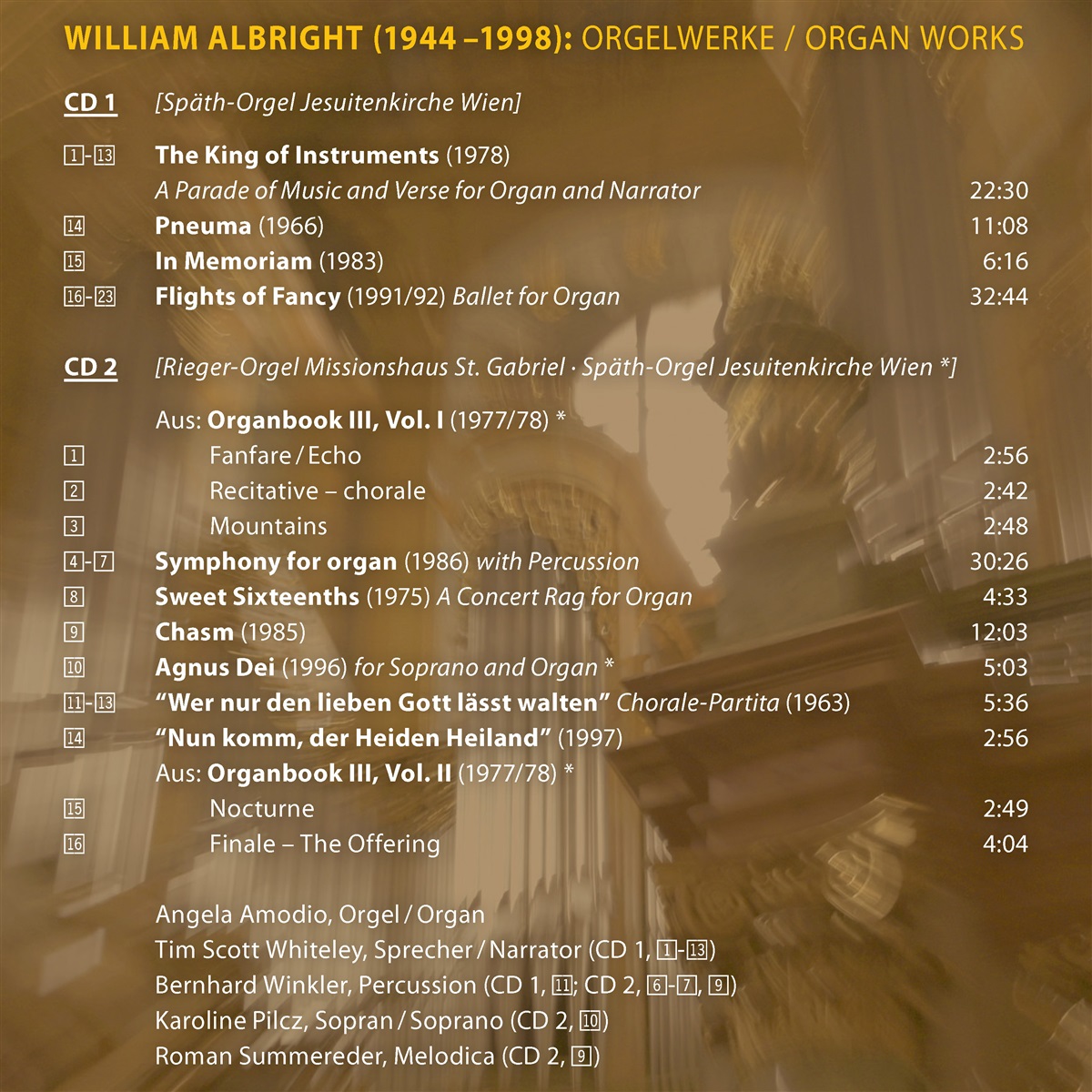 WILLIAM ALBRIGHT (1944 –1998): ORGELWERKE / ORGAN WORKS

CD 1 [Späth-Orgel Jesuitenkirche Wien]

1-13 The King of Instruments (1978)
A Parade of Music and Verse for Organ and Narrator 22:30
14 Pneuma (1966) 11:08
15 In Memoriam (1983) 6:16
16-23 Flights of Fancy (1991/92) Ballet for Organ 32:44

CD 2 [Rieger-Orgel Missionshaus St. Gabriel · Späth-Orgel Jesuitenkirche Wien *]

Aus: Organbook III, Vol. I (1977/78) *
1 Fanfare / Echo 2:56
2 Recitative – chorale 2:42
3 Mountains 2:48
4-7 Symphony for organ (1986) with Percussion 30:26
8 Sweet Sixteenths (1975) A Concert Rag for Organ 4:33
9 Chasm (1985) 12:03
10 Agnus Dei (1996) for Soprano and Organ * 5:03
11-13 "Wer nur den lieben Gott lässt walten" Chorale-Partita (1963) 5:36
14 "Nun komm, der Heiden Heiland" (1997) 2:56
Aus: Organbook III, Vol. II (1977/78) *
15 Nocturne 2:49
16 Finale – The Offering 4:04

Angela Amodio, Orgel / Organ
Tim Scott Whiteley, Sprecher / Narrator (CD 1, 1-13)
Bernhard Winkler, Percussion (CD 1, 11; CD 2, 6-7, 9)
Karoline Pilcz, Sopran / Soprano (CD 2, 10)
Roman Summereder, Melodica (CD 2, 9)